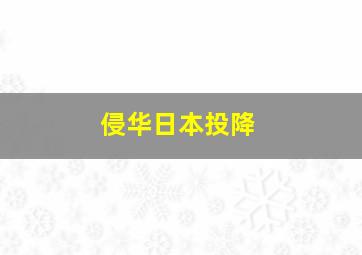 侵华日本投降